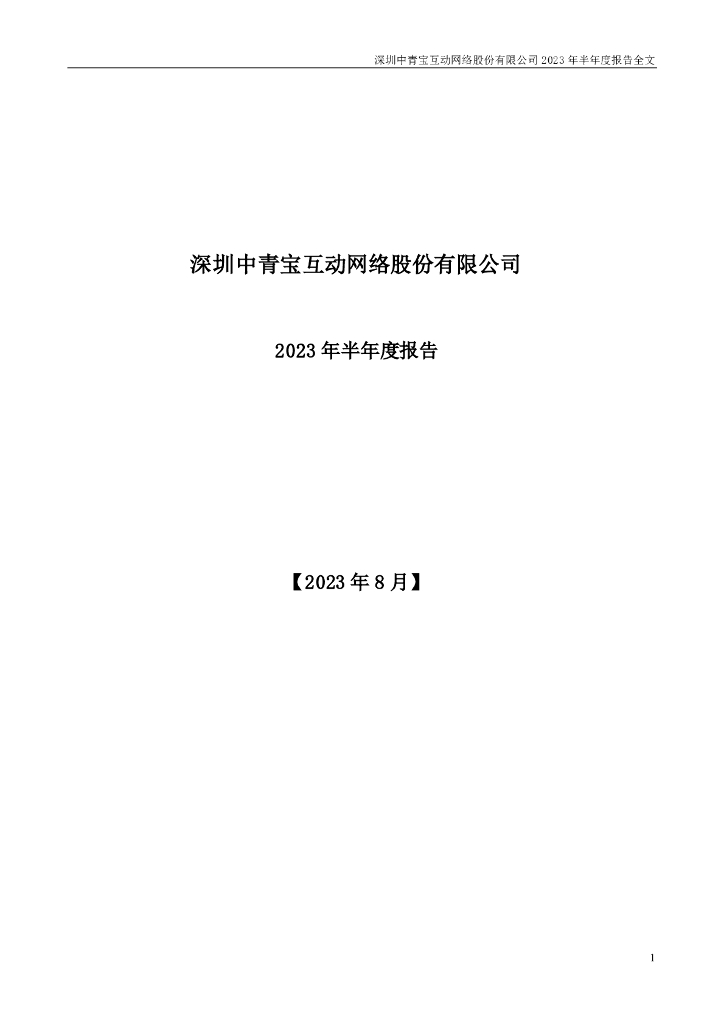 深圳中青宝互动网络股份有限公司 2023 年半年度报告全文

深圳中青宝互动网络股份有限公司

2023 年半年度报告

【2023 年 8 月】

1